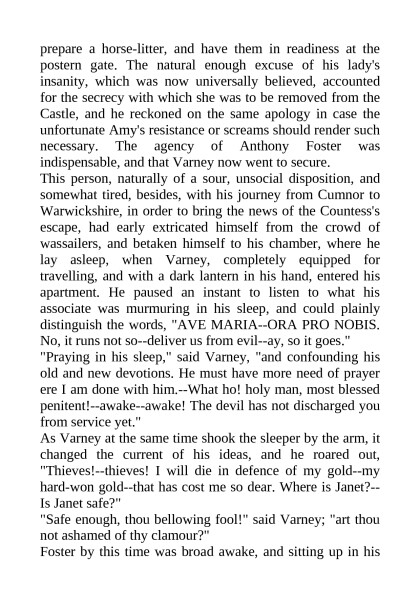 prepare a horse-litter, and have them in readiness at the postern gate. The natural enough excuse of his lady's insanity, which was now universally believed, accounted for the secrecy with which she was to be removed from the Castle, and he reckoned on the same apology in case the unfortunate Amy's resistance or screams should render such necessary. The agency of Anthony Foster was indispensable, and that Varney now went to secure.
This person, naturally of a sour, unsocial disposition, and somewhat tired, besides, with his journey from Cumnor to Warwickshire, in order to bring the news of the Countess's escape, had early extricated himself from the crowd of wassailers, and betaken himself to his chamber, where he lay asleep, when Varney, completely equipped for travelling, and with a dark lantern in his hand, entered his apartment. He paused an instant to listen to what his associate was murmuring in his sleep, and could plainly distinguish the words, "AVE MARIA--ORA PRO NOBIS. No, it runs not so--deliver us from evil--ay, so it goes."
"Praying in his sleep," said Varney, "and confounding his old and new devotions. He must have more need of prayer ere I am done with him.--What ho! holy man, most blessed penitent!--awake--awake! The devil has not discharged you from service yet."
As Varney at the same time shook the sleeper by the arm, it changed the current of his ideas, and he roared out, "Thieves!--thieves! I will die in defence of my gold--my hard-won gold--that has cost me so dear. Where is Janet?--Is Janet safe?"
"Safe enough, thou bellowing fool!" said Varney; "art thou not ashamed of thy clamour?"
Foster by this time was broad awake, and sitting up in his